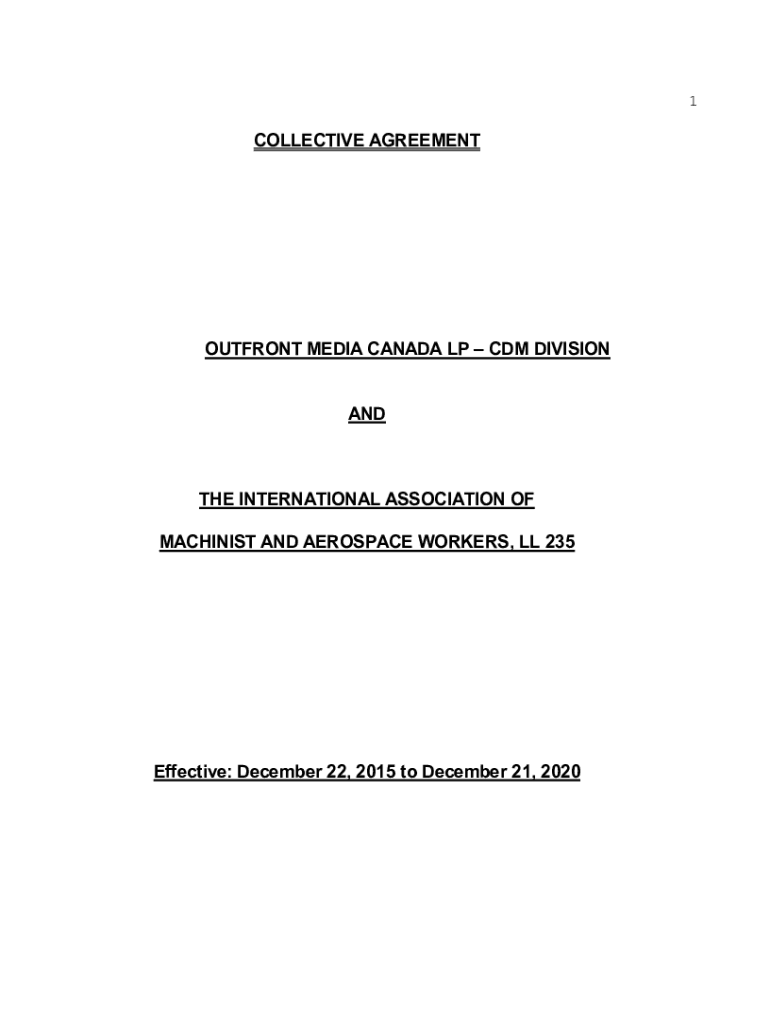 1

COLLECTIVE AGREEMENT

OUTFRONT MEDIA CANADA LP – CDM DIVISION

AND

THE INTERNATIONAL ASSOCIATION OF

MACHINIST AND AEROSPACE WORKERS, LL 235

Effective: December 22, 2015 to December 21, 2020